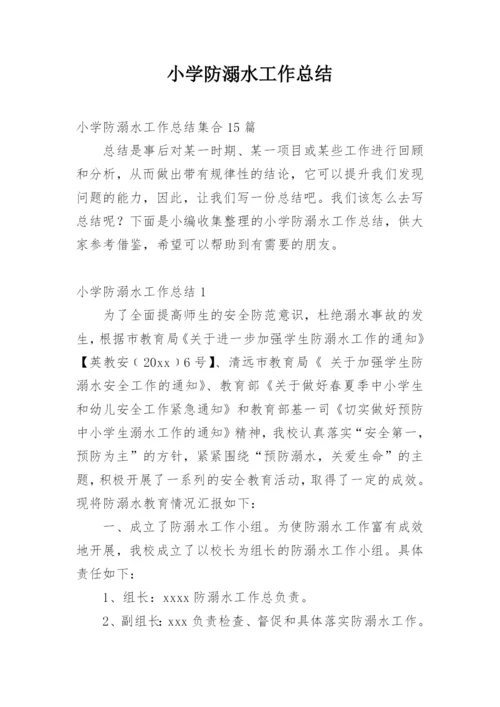 小学防溺水工作总结

小学防溺水工作总结集合15篇

总结是事后对某一时期、某一项目或某些工作进行回顾和分析，从而做出带有规律性的结论，它可以提升我们发现问题的能力，因此，让我们写一份总结吧。我们该怎么去写总结呢？下面是小编收集整理的小学防溺水工作总结，供大家参考借鉴，希望可以帮助到有需要的朋友。

小学防溺水工作总结1

为了全面提高师生的安全防范意识，杜绝溺水事故的发生，根据市教育局《关于进一步加强学生防溺水工作的通知》【英教安（20xx）6号】、清远市教育局《 关于加强学生防溺水安全工作的通知》、教育部《关于做好春夏季中小学生和幼儿安全工作紧急通知》和教育部基一司《切实做好预防中小学生溺水工作的通知》精神，我校认真落实“安全第一，预防为主”的方针，紧紧围绕“预防溺水，关爱生命”的主题，积极开展了一系列的安全教育活动，取得了一定的成效。现将防溺水教育情况汇报如下：

一、成立了防溺水工作小组。为使防溺水工作富有成效地开展，我校成立了以校长为组长的防溺水工作小组。具体责任如下：

1、组长：xxxx防溺水工作总负责。

2、副组长：xxx负责检查、督促和具体落实防溺水工作。